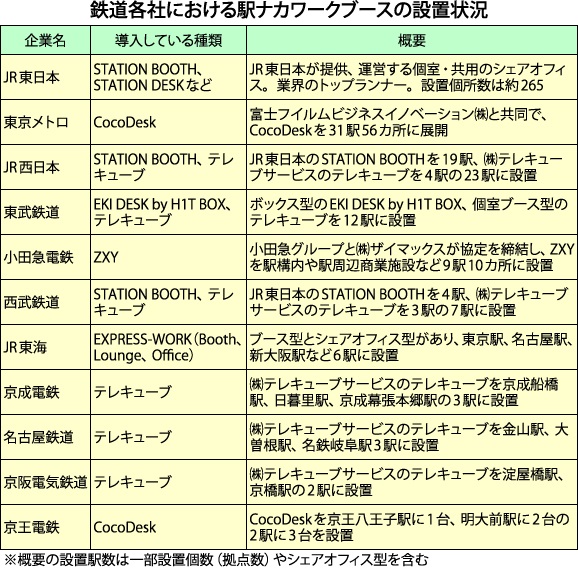 鉄道各社における駅ナカワークブースの設置状況

| 企業名 | 導入している種類 | 概要 |
|---|---|---|
| JR東日本 | STATION BOOTH、STATION DESKなど | JR東日本が提供、運営する個室・共用のシェアオフィス。業界のトップランナー。設置個所数は約265 |
| 東京メトロ | CocoDesk | 富士フイルムビジネスイノベーション㈱と共同で、CocoDeskを31駅56カ所に展開 |
| JR西日本 | STATION BOOTH、テレキューブ | JR東日本のSTATION BOOTHを19駅、㈱テレキューブサービスのテレキューブを4駅の23駅に設置 |
| 東武鉄道 | EKI DESK by H1T BOX、テレキューブ | ボックス型のEKI DESK by H1T BOX、個室ブース型のテレキューブを12駅に設置 |
| 小田急電鉄 | ZXY | 小田急グループと㈱ザイマックスが協定を締結し、ZXYを駅構内や駅周辺商業施設など9駅10カ所に設置 |
| 西武鉄道 | STATION BOOTH、テレキューブ | JR東日本のSTATION BOOTHを4駅、㈱テレキューブサービスのテレキューブを3駅の7駅に設置 |
| JR東海 | EXPRESS-WORK（Booth、Lounge、Office） | ブース型とシェアオフィス型があり、東京駅、名古屋駅、新大阪駅など6駅に設置 |
| 京成電鉄 | テレキューブ | ㈱テレキューブサービスのテレキューブを京成船橋駅、日暮里駅、京成幕張本郷駅の3駅に設置 |
| 名古屋鉄道 | テレキューブ | ㈱テレキューブサービスのテレキューブを金山駅、大曽根駅、名鉄岐阜駅3駅に設置 |
| 京阪電気鉄道 | テレキューブ | ㈱テレキューブサービスのテレキューブを淀屋橋駅、京橋駅の2駅に設置 |
| 京王電鉄 | CocoDesk | CocoDeskを京王八王子駅に1台、明大前駅に2台の2駅に3台を設置 |

※概要の設置駅数は一部設置個数（拠点数）やシェアオフィス型を含む